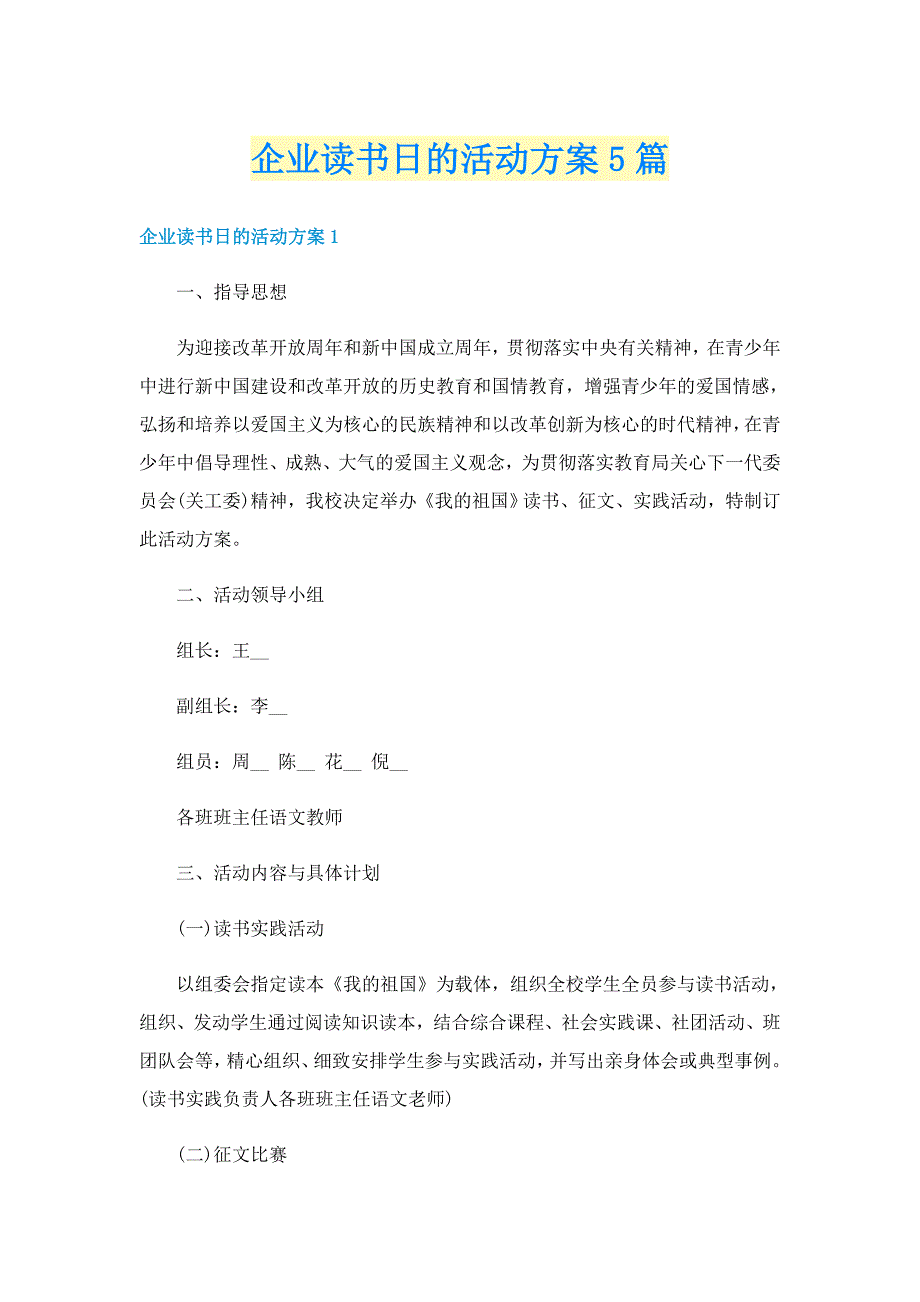 企业读书日的活动方案5篇

企业读书日的活动方案1

一、指导思想

为迎接改革开放周年和新中国成立周年，贯彻落实中央有关精神，在青少年中进行新中国建设和改革开放的历史教育和国情教育，增强青少年的爱国情感，弘扬和培养以爱国主义为核心的民族精神和以改革创新为核心的时代精神，在青少年中倡导理性、成熟、大气的爱国主义观念，为贯彻落实教育局关心下一代委员会(关工委)精神，我校决定举办《我的祖国》读书、征文、实践活动，特制订此活动方案。

二、活动领导小组

组长：王__

副组长：李__

组员：周__ 陈__ 花__ 倪__

各班班主任语文教师

三、活动内容与具体计划

(一)读书实践活动

以组委会指定读本《我的祖国》为载体，组织全校学生全员参与读书活动，组织、发动学生通过阅读知识读本，结合综合课程、社会实践课、社团活动、班团队会等，精心组织、细致安排学生参与实践活动，并写出亲身体会或典型事例。(读书实践负责人各班班主任语文老师)

(二)征文比赛